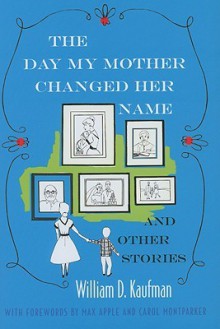 THE DAY MY MOTHER CHANGED HER NAME

AND OTHER STORIES

William D. Kaufman

WITH FOREWORDS BY MAX APPLE AND CAROL MONTPARKER